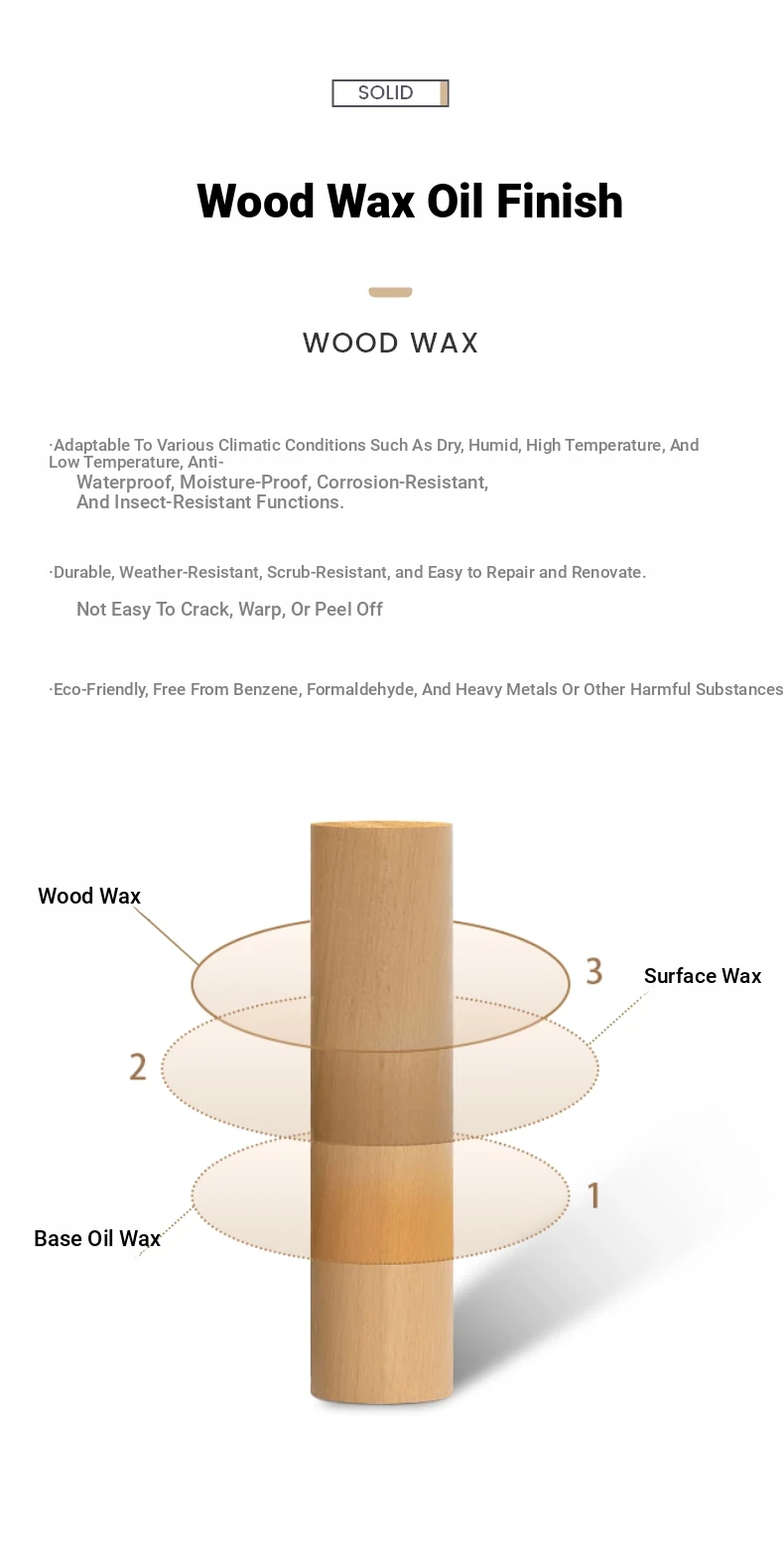 SOLID

Wood Wax Oil Finish

WOOD WAX

·Adaptable To Various Climatic Conditions Such As Dry, Humid, High Temperature, And Low Temperature, Anti-
Waterproof, Moisture-Proof, Corrosion-Resistant, And Insect-Resistant Functions.

·Durable, Weather-Resistant, Scrub-Resistant, and Easy to Repair and Renovate.
Not Easy To Crack, Warp, Or Peel Off

·Eco-Friendly, Free From Benzene, Formaldehyde, And Heavy Metals Or Other Harmful Substances

Wood Wax

3

Surface Wax

2

1

Base Oil Wax